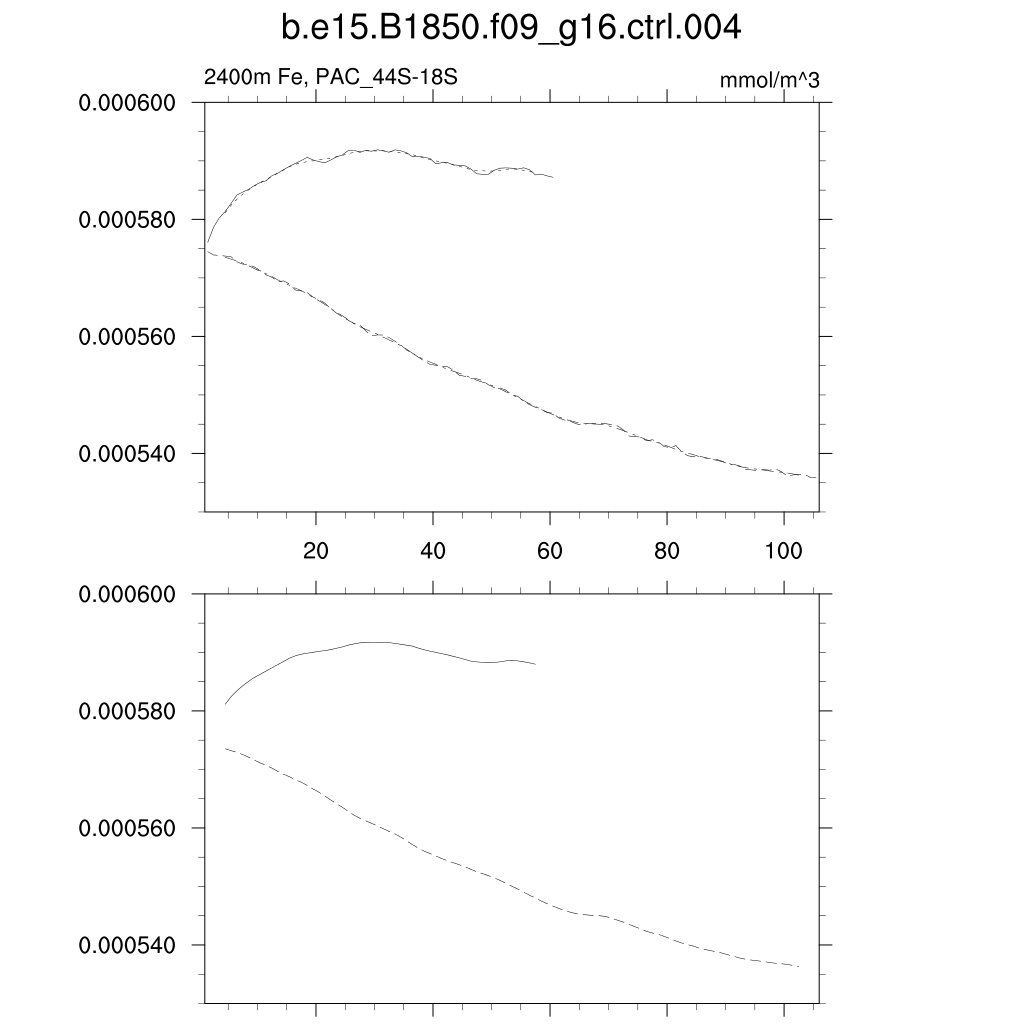 b.e15.B1850.f09_g16.ctrl.004

2400m Fe, PAC_44S-18S

mmol/m^3

0.000600
0.000580
0.000560
0.000540

20
40
60
80
100

0.000600
0.000580
0.000560
0.000540